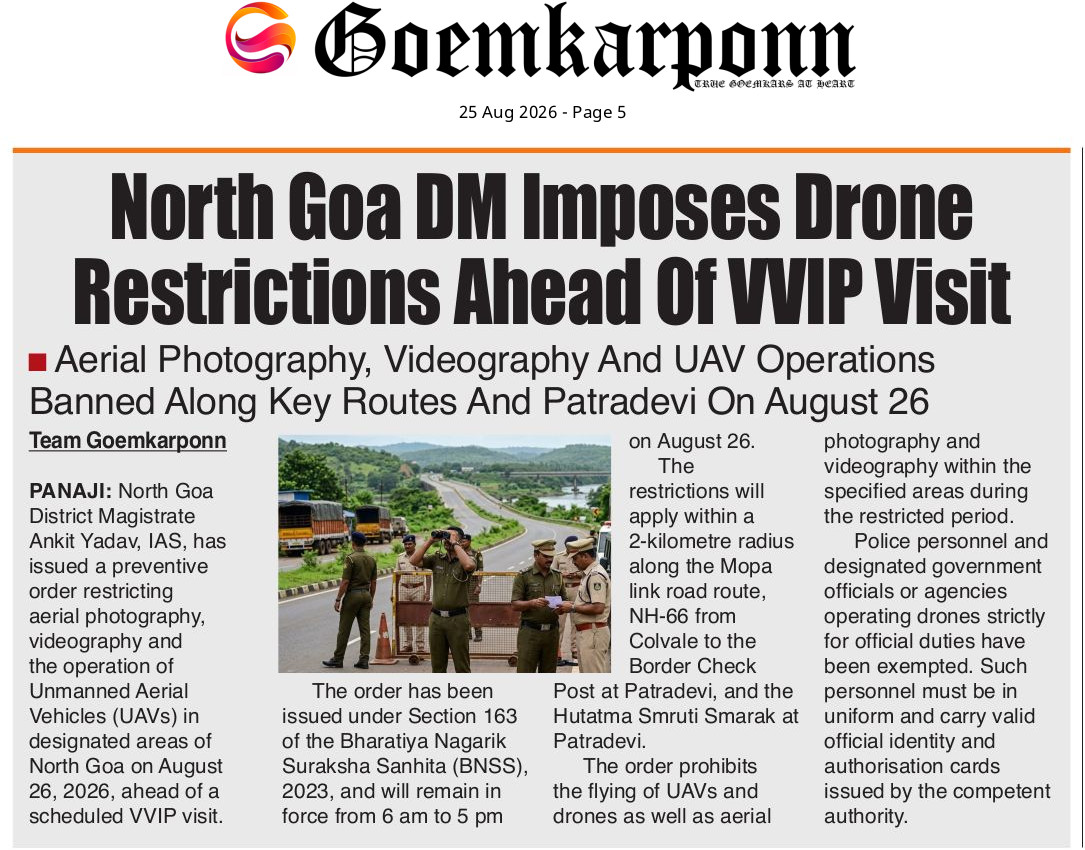 Goemkarponn
TRUE GOEMKARS AT HEART

25 Aug 2026 - Page 5

North Goa DM Imposes Drone Restrictions Ahead Of VVIP Visit

■ Aerial Photography, Videography And UAV Operations Banned Along Key Routes And Patradevi On August 26

Team Goemkarponn

PANAJI: North Goa District Magistrate Ankit Yadav, IAS, has issued a preventive order restricting aerial photography, videography and the operation of Unmanned Aerial Vehicles (UAVs) in designated areas of North Goa on August 26, 2026, ahead of a scheduled VVIP visit.

The order has been issued under Section 163 of the Bharatiya Nagarik Suraksha Sanhita (BNSS), 2023, and will remain in force from 6 am to 5 pm on August 26.

The restrictions will apply within a 2-kilometre radius along the Mopa link road route, NH-66 from Colvale to the Border Check Post at Patradevi, and the Hutatma Smruti Smarak at Patradevi.

The order prohibits the flying of UAVs and drones as well as aerial photography and videography within the specified areas during the restricted period.

Police personnel and designated government officials or agencies operating drones strictly for official duties have been exempted. Such personnel must be in uniform and carry valid official identity and authorisation cards issued by the competent authority.